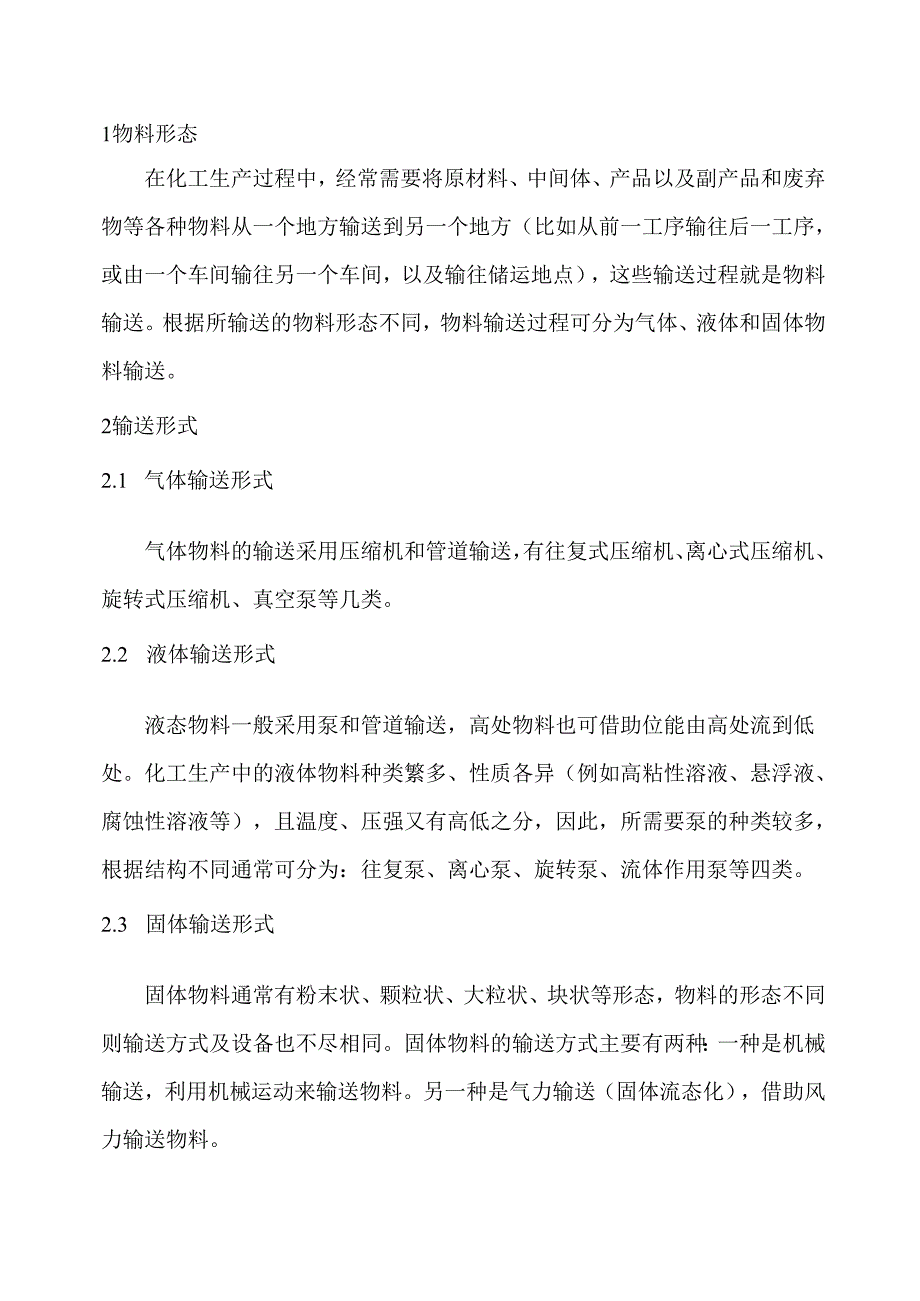 1物料形态

在化工生产过程中，经常需要将原材料、中间体、产品以及副产品和废弃物等各种物料从一个地方输送到另一个地方（比如从前一工序输往后一工序，或由一个车间输往另一个车间，以及输往储运地点），这些输送过程就是物料输送。根据所输送的物料形态不同，物料输送过程可分为气体、液体和固体物料输送。

2输送形式

2.1 气体输送形式

气体物料的输送采用压缩机和管道输送，有往复式压缩机、离心式压缩机、旋转式压缩机、真空泵等几类。

2.2 液体输送形式

液态物料一般采用泵和管道输送，高处物料也可借助位能由高处流到低处。化工生产中的液体物料种类繁多、性质各异（例如高粘性溶液、悬浮液、腐蚀性溶液等），且温度、压强又有高低之分，因此，所需要泵的种类较多，根据结构不同通常可分为：往复泵、离心泵、旋转泵、流体作用泵等四类。

2.3 固体输送形式

固体物料通常有粉末状、颗粒状、大粒状、块状等形态，物料的形态不同则输送方式及设备也不尽相同。固体物料的输送方式主要有两种:一种是机械输送，利用机械运动来输送物料。另一种是气力输送（固体流态化），借助风力输送物料。